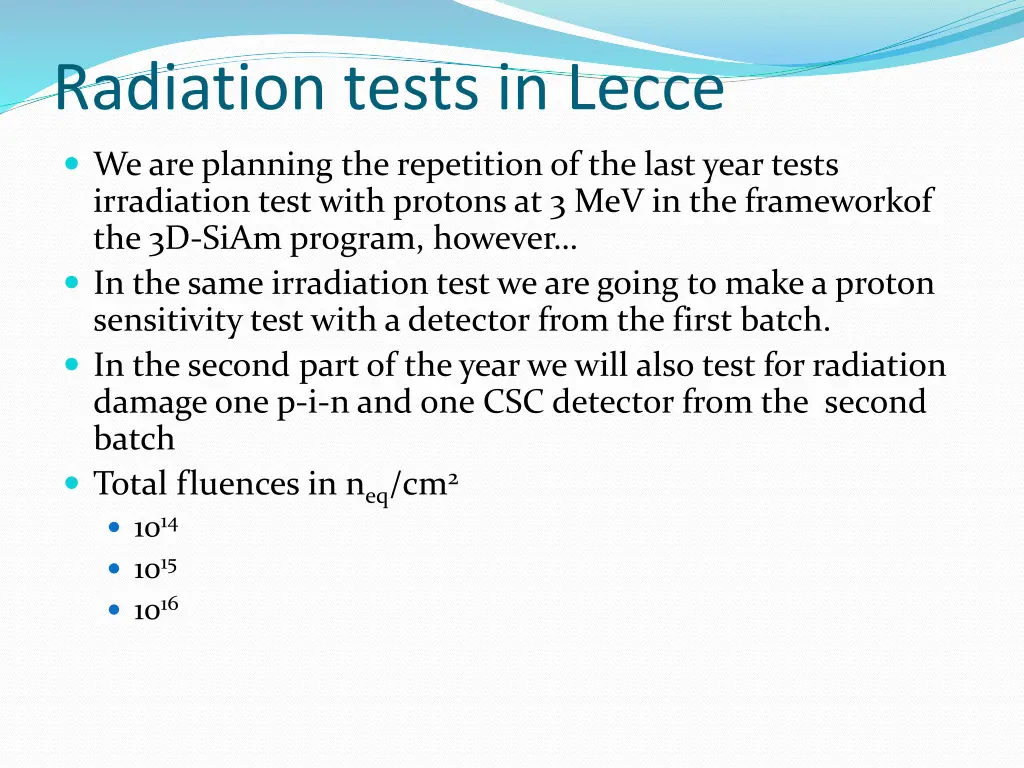 Radiation tests in Lecce

- We are planning the repetition of the last year tests irradiation test with protons at 3 MeV in the frameworkof the 3D-SiAm program, however…
- In the same irradiation test we are going to make a proton sensitivity test with a detector from the first batch.
- In the second part of the year we will also test for radiation damage one p-i-n and one CSC detector from the second batch
- Total fluences in $n_{eq}/cm^2$
  - $10^{14}$
  - $10^{15}$
  - $10^{16}$